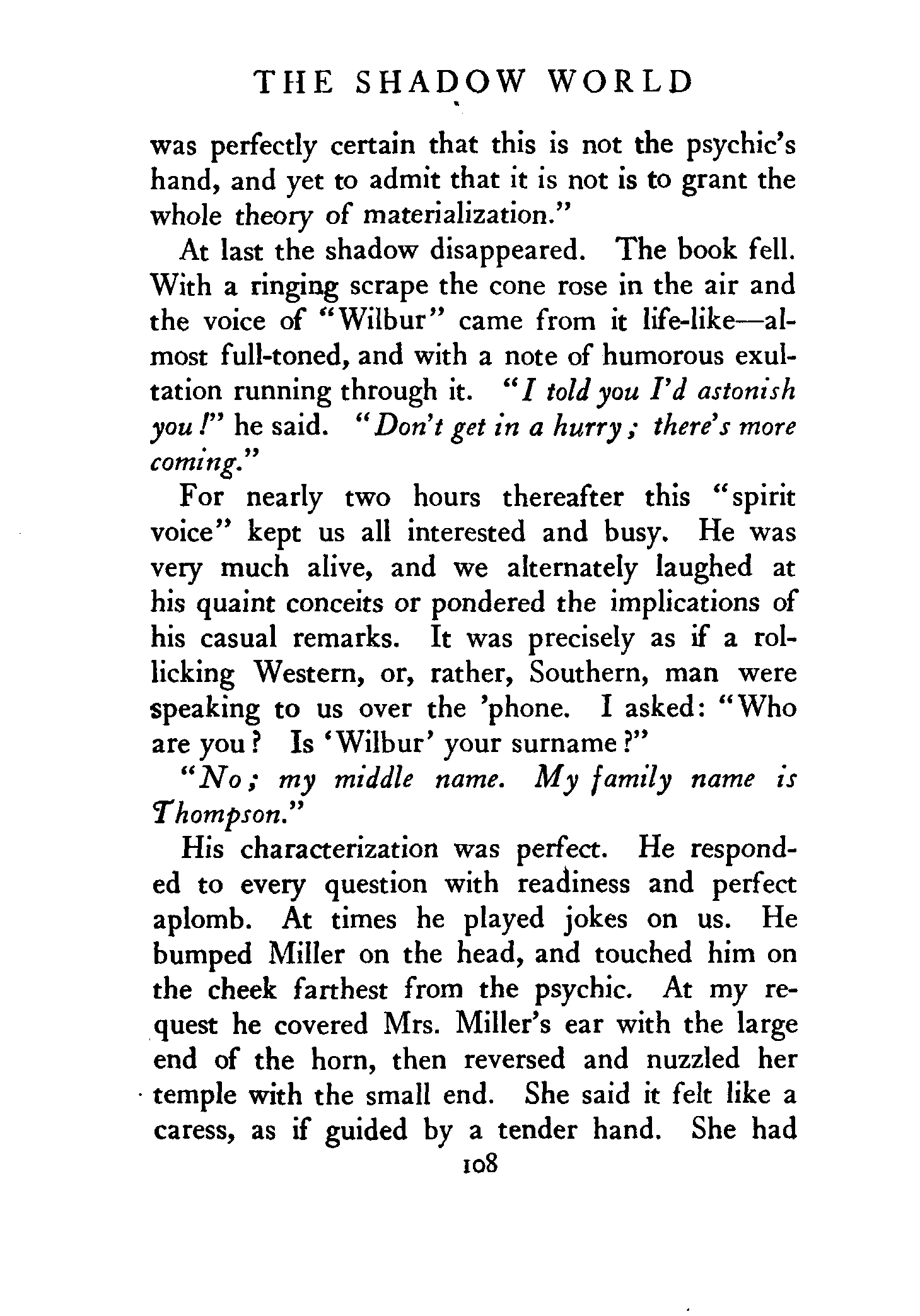 THE SHADOW WORLD

was perfectly certain that this is not the psychic's hand, and yet to admit that it is not is to grant the whole theory of materialization."

At last the shadow disappeared. The book fell. With a ringing scrape the cone rose in the air and the voice of "Wilbur" came from it life-like—almost full-toned, and with a note of humorous exultation running through it. "I told you I'd astonish you!" he said. "Don't get in a hurry; there's more coming."

For nearly two hours thereafter this "spirit voice" kept us all interested and busy. He was very much alive, and we alternately laughed at his quaint conceits or pondered the implications of his casual remarks. It was precisely as if a rollicking Western, or, rather, Southern, man were speaking to us over the 'phone. I asked: "Who are you? Is 'Wilbur' your surname?"

"No; my middle name. My family name is Thompson."

His characterization was perfect. He responded to every question with readiness and perfect aplomb. At times he played jokes on us. He bumped Miller on the head, and touched him on the cheek farthest from the psychic. At my request he covered Mrs. Miller's ear with the large end of the horn, then reversed and nuzzled her temple with the small end. She said it felt like a caress, as if guided by a tender hand. She had

108